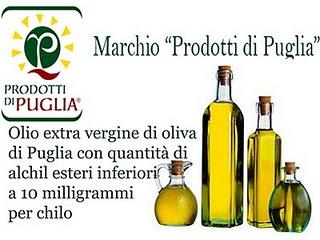 PRODOTTI DI PUGLIA®

Marchio “Prodotti di Puglia”

Olio extra vergine di oliva di Puglia con quantità di alchil esteri inferiori a 10 milligrammi per chilo